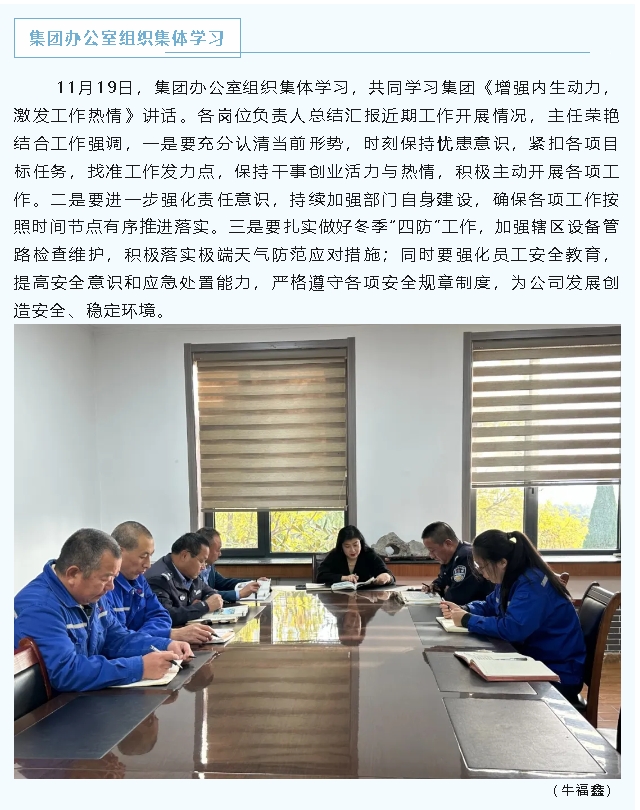 集团办公室组织集体学习

11月19日，集团办公室组织集体学习，共同学习集团《增强内生动力，激发工作热情》讲话。各岗位负责人总结汇报近期工作开展情况，主任荣艳结合工作强调，一是要充分认清当前形势，时刻保持忧患意识，紧扣各项目标任务，找准工作发力点，保持干事创业活力与热情，积极主动开展各项工作。二是要进一步强化责任意识，持续加强部门自身建设，确保各项工作按照时间节点有序推进落实。三是要扎实做好冬季"四防"工作，加强辖区设备管路检查维护，积极落实极端天气防范应对措施；同时要强化员工安全教育，提高安全意识和应急处置能力，严格遵守各项安全规章制度，为公司发展创造安全、稳定环境。

（牛福鑫）